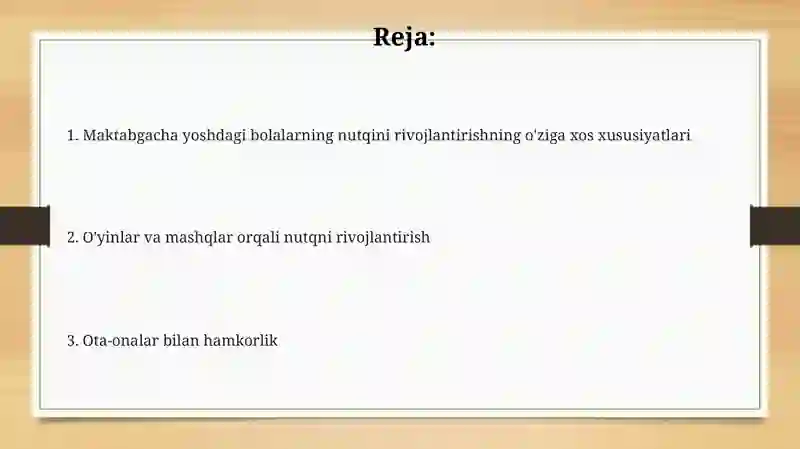 Reja:

1. Maktabgacha yoshdagi bolalarning nutqini rivojlantirishning o'ziga xos xususiyatlari

2. O'yinlar va mashqlar orqali nutqni rivojlantirish

3. Ota-onalar bilan hamkorlik